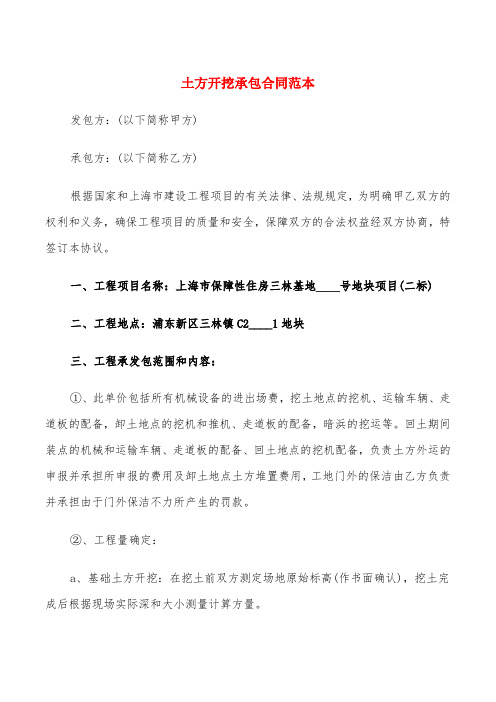 土方开挖承包合同范本

发包方：(以下简称甲方)

承包方：(以下简称乙方)

根据国家和上海市建设工程项目的有关法律、法规规定，为明确甲乙双方的权利和义务，确保工程项目的质量和安全，保障双方的合法权益经双方协商，特签订本协议。

一、工程项目名称：上海市保障性住房三林基地____号地块项目(二标)

二、工程地点：浦东新区三林镇C2____1地块

三、工程承发包范围和内容：

①、此单价包括所有机械设备的进出场费，挖土地点的挖机、运输车辆、走道板的配备，卸土地点的挖机和推机、走道板的配备，暗浜的挖运等。回土期间装点的机械和运输车辆、走道板的配备、回土地点的挖机配备，负责土方外运的申报并承担所申报的费用及卸土地点土方堆置费用，工地门外的保洁由乙方负责并承担由于门外保洁不力所产生的罚款。

②、工程量确定：

a、基础土方开挖：在挖土前双方测定场地原始标高(作书面确认)，挖土完成后根据现场实际深和大小测量计算方量。